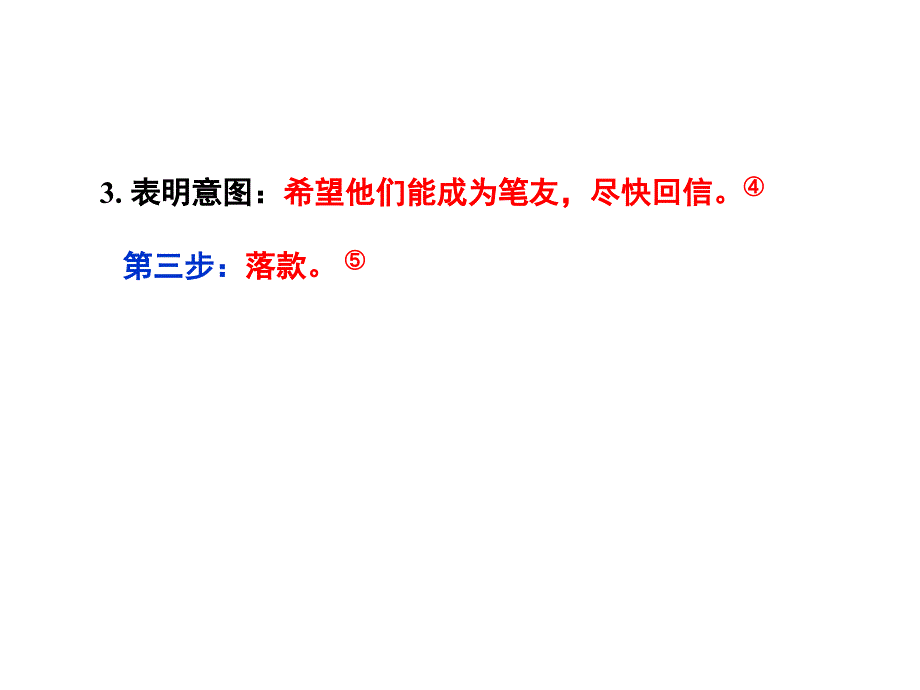 3. 表明意图：希望他们能成为笔友，尽快回信。④

第三步：落款。⑤